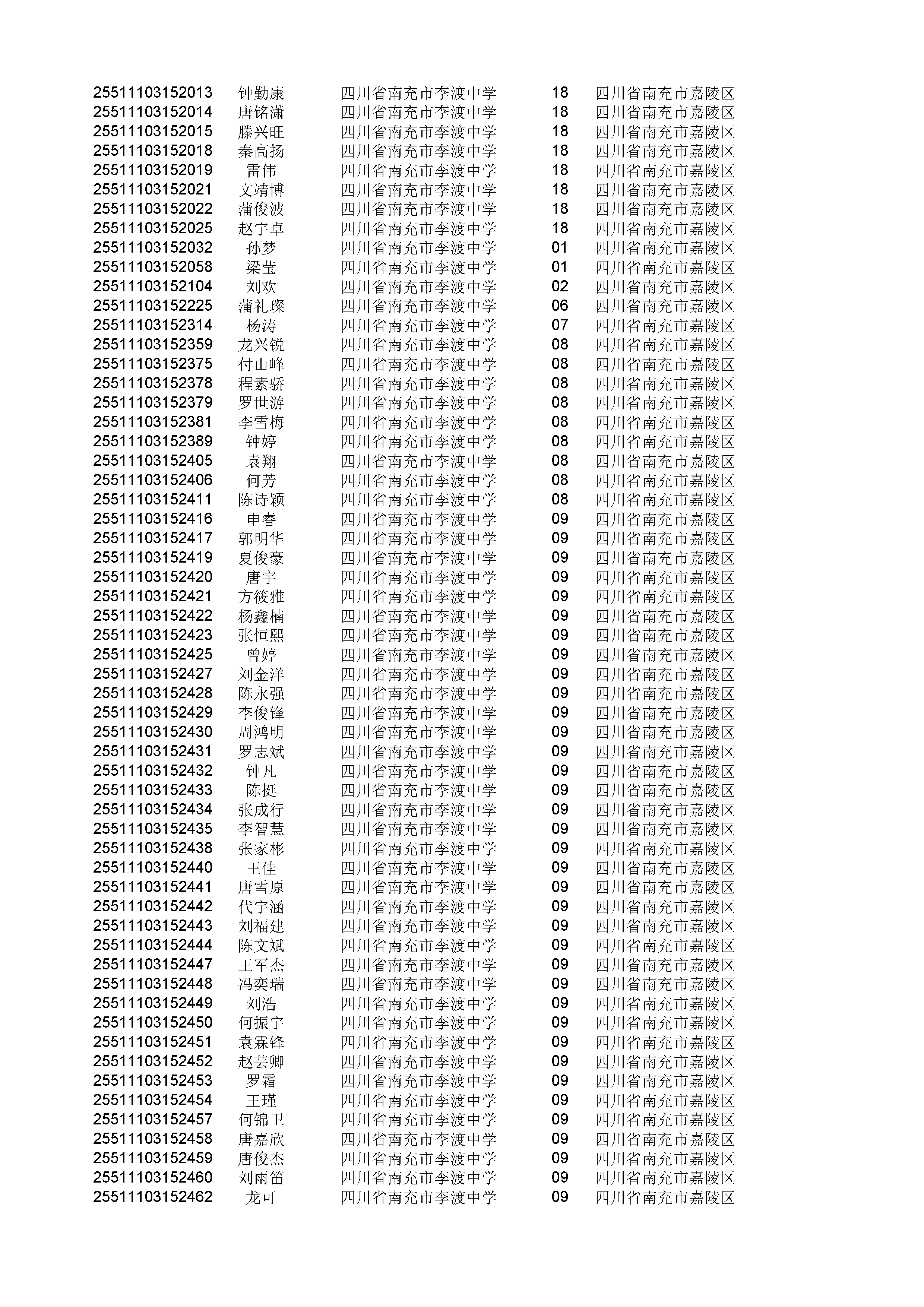 | | | | | |
|---|---|---|---|---|
| 25511103152013 | 钟勤康 | 四川省南充市李渡中学 | 18 | 四川省南充市嘉陵区 |
| 25511103152014 | 唐铭潇 | 四川省南充市李渡中学 | 18 | 四川省南充市嘉陵区 |
| 25511103152015 | 滕兴旺 | 四川省南充市李渡中学 | 18 | 四川省南充市嘉陵区 |
| 25511103152018 | 秦高扬 | 四川省南充市李渡中学 | 18 | 四川省南充市嘉陵区 |
| 25511103152019 | 雷伟 | 四川省南充市李渡中学 | 18 | 四川省南充市嘉陵区 |
| 25511103152021 | 文靖博 | 四川省南充市李渡中学 | 18 | 四川省南充市嘉陵区 |
| 25511103152022 | 蒲俊波 | 四川省南充市李渡中学 | 18 | 四川省南充市嘉陵区 |
| 25511103152025 | 赵宇卓 | 四川省南充市李渡中学 | 18 | 四川省南充市嘉陵区 |
| 25511103152032 | 孙梦 | 四川省南充市李渡中学 | 01 | 四川省南充市嘉陵区 |
| 25511103152058 | 梁莹 | 四川省南充市李渡中学 | 01 | 四川省南充市嘉陵区 |
| 25511103152104 | 刘欢 | 四川省南充市李渡中学 | 02 | 四川省南充市嘉陵区 |
| 25511103152225 | 蒲礼璨 | 四川省南充市李渡中学 | 06 | 四川省南充市嘉陵区 |
| 25511103152314 | 杨涛 | 四川省南充市李渡中学 | 07 | 四川省南充市嘉陵区 |
| 25511103152359 | 龙兴锐 | 四川省南充市李渡中学 | 08 | 四川省南充市嘉陵区 |
| 25511103152375 | 付山峰 | 四川省南充市李渡中学 | 08 | 四川省南充市嘉陵区 |
| 25511103152378 | 程素骄 | 四川省南充市李渡中学 | 08 | 四川省南充市嘉陵区 |
| 25511103152379 | 罗世游 | 四川省南充市李渡中学 | 08 | 四川省南充市嘉陵区 |
| 25511103152381 | 李雪梅 | 四川省南充市李渡中学 | 08 | 四川省南充市嘉陵区 |
| 25511103152389 | 钟婷 | 四川省南充市李渡中学 | 08 | 四川省南充市嘉陵区 |
| 25511103152405 | 袁翔 | 四川省南充市李渡中学 | 08 | 四川省南充市嘉陵区 |
| 25511103152406 | 何芳 | 四川省南充市李渡中学 | 08 | 四川省南充市嘉陵区 |
| 25511103152411 | 陈诗颖 | 四川省南充市李渡中学 | 08 | 四川省南充市嘉陵区 |
| 25511103152416 | 申睿 | 四川省南充市李渡中学 | 09 | 四川省南充市嘉陵区 |
| 25511103152417 | 郭明华 | 四川省南充市李渡中学 | 09 | 四川省南充市嘉陵区 |
| 25511103152419 | 夏俊豪 | 四川省南充市李渡中学 | 09 | 四川省南充市嘉陵区 |
| 25511103152420 | 唐宇 | 四川省南充市李渡中学 | 09 | 四川省南充市嘉陵区 |
| 25511103152421 | 方筱雅 | 四川省南充市李渡中学 | 09 | 四川省南充市嘉陵区 |
| 25511103152422 | 杨鑫楠 | 四川省南充市李渡中学 | 09 | 四川省南充市嘉陵区 |
| 25511103152423 | 张恒熙 | 四川省南充市李渡中学 | 09 | 四川省南充市嘉陵区 |
| 25511103152425 | 曾婷 | 四川省南充市李渡中学 | 09 | 四川省南充市嘉陵区 |
| 25511103152427 | 刘金洋 | 四川省南充市李渡中学 | 09 | 四川省南充市嘉陵区 |
| 25511103152428 | 陈永强 | 四川省南充市李渡中学 | 09 | 四川省南充市嘉陵区 |
| 25511103152429 | 李俊锋 | 四川省南充市李渡中学 | 09 | 四川省南充市嘉陵区 |
| 25511103152430 | 周鸿明 | 四川省南充市李渡中学 | 09 | 四川省南充市嘉陵区 |
| 25511103152431 | 罗志斌 | 四川省南充市李渡中学 | 09 | 四川省南充市嘉陵区 |
| 25511103152432 | 钟凡 | 四川省南充市李渡中学 | 09 | 四川省南充市嘉陵区 |
| 25511103152433 | 陈挺 | 四川省南充市李渡中学 | 09 | 四川省南充市嘉陵区 |
| 25511103152434 | 张成行 | 四川省南充市李渡中学 | 09 | 四川省南充市嘉陵区 |
| 25511103152435 | 李智慧 | 四川省南充市李渡中学 | 09 | 四川省南充市嘉陵区 |
| 25511103152438 | 张家彬 | 四川省南充市李渡中学 | 09 | 四川省南充市嘉陵区 |
| 25511103152440 | 王佳 | 四川省南充市李渡中学 | 09 | 四川省南充市嘉陵区 |
| 25511103152441 | 唐雪原 | 四川省南充市李渡中学 | 09 | 四川省南充市嘉陵区 |
| 25511103152442 | 代宇涵 | 四川省南充市李渡中学 | 09 | 四川省南充市嘉陵区 |
| 25511103152443 | 刘福建 | 四川省南充市李渡中学 | 09 | 四川省南充市嘉陵区 |
| 25511103152444 | 陈文斌 | 四川省南充市李渡中学 | 09 | 四川省南充市嘉陵区 |
| 25511103152447 | 王军杰 | 四川省南充市李渡中学 | 09 | 四川省南充市嘉陵区 |
| 25511103152448 | 冯奕瑞 | 四川省南充市李渡中学 | 09 | 四川省南充市嘉陵区 |
| 25511103152449 | 刘浩 | 四川省南充市李渡中学 | 09 | 四川省南充市嘉陵区 |
| 25511103152450 | 何振宇 | 四川省南充市李渡中学 | 09 | 四川省南充市嘉陵区 |
| 25511103152451 | 袁霖锋 | 四川省南充市李渡中学 | 09 | 四川省南充市嘉陵区 |
| 25511103152452 | 赵芸卿 | 四川省南充市李渡中学 | 09 | 四川省南充市嘉陵区 |
| 25511103152453 | 罗霜 | 四川省南充市李渡中学 | 09 | 四川省南充市嘉陵区 |
| 25511103152454 | 王瑾 | 四川省南充市李渡中学 | 09 | 四川省南充市嘉陵区 |
| 25511103152457 | 何锦卫 | 四川省南充市李渡中学 | 09 | 四川省南充市嘉陵区 |
| 25511103152458 | 唐嘉欣 | 四川省南充市李渡中学 | 09 | 四川省南充市嘉陵区 |
| 25511103152459 | 唐俊杰 | 四川省南充市李渡中学 | 09 | 四川省南充市嘉陵区 |
| 25511103152460 | 刘雨笛 | 四川省南充市李渡中学 | 09 | 四川省南充市嘉陵区 |
| 25511103152462 | 龙可 | 四川省南充市李渡中学 | 09 | 四川省南充市嘉陵区 |